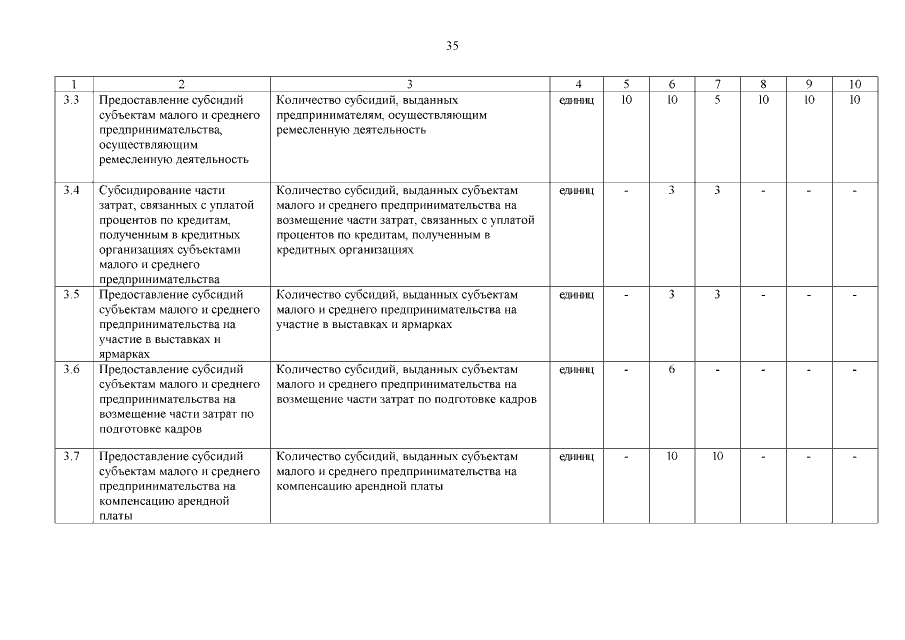 35

| 1 | 2 | 3 | 4 | 5 | 6 | 7 | 8 | 9 | 10 |
|---|---|---|---|---|---|---|---|---|---|
| 3.3 | Предоставление субсидий субъектам малого и среднего предпринимательства, осуществляющим ремесленную деятельность | Количество субсидий, выданных предпринимателям, осуществляющим ремесленную деятельность | единиц | 10 | 10 | 5 | 10 | 10 | 10 |
| 3.4 | Субсидирование части затрат, связанных с уплатой процентов по кредитам, полученным в кредитных организациях субъектами малого и среднего предпринимательства | Количество субсидий, выданных субъектам малого и среднего предпринимательства на возмещение части затрат, связанных с уплатой процентов по кредитам, полученным в кредитных организациях | единиц | - | 3 | 3 | - | - | - |
| 3.5 | Предоставление субсидий субъектам малого и среднего предпринимательства на участие в выставках и ярмарках | Количество субсидий, выданных субъектам малого и среднего предпринимательства на участие в выставках и ярмарках | единиц | - | 3 | 3 | - | - | - |
| 3.6 | Предоставление субсидий субъектам малого и среднего предпринимательства на возмещение части затрат по подготовке кадров | Количество субсидий, выданных субъектам малого и среднего предпринимательства на возмещение части затрат по подготовке кадров | единиц | - | 6 | - | - | - | - |
| 3.7 | Предоставление субсидий субъектам малого и среднего предпринимательства на компенсацию арендной платы | Количество субсидий, выданных субъектам малого и среднего предпринимательства на компенсацию арендной платы | единиц | - | 10 | 10 | - | - | - |